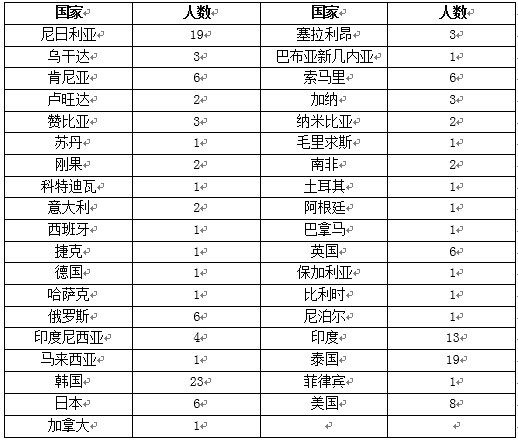 | 国家 | 人数 | 国家 | 人数 |
|---|---|---|---|
| 尼日利亚 | 19 | 塞拉利昂 | 3 |
| 乌干达 | 3 | 巴布亚新几内亚 | 1 |
| 肯尼亚 | 6 | 索马里 | 6 |
| 卢旺达 | 2 | 加纳 | 3 |
| 赞比亚 | 3 | 纳米比亚 | 2 |
| 苏丹 | 1 | 毛里求斯 | 1 |
| 刚果 | 2 | 南非 | 2 |
| 科特迪瓦 | 1 | 土耳其 | 1 |
| 意大利 | 2 | 阿根廷 | 1 |
| 西班牙 | 1 | 巴拿马 | 1 |
| 捷克 | 1 | 英国 | 6 |
| 德国 | 1 | 保加利亚 | 1 |
| 哈萨克 | 1 | 比利时 | 1 |
| 俄罗斯 | 6 | 尼泊尔 | 1 |
| 印度尼西亚 | 4 | 印度 | 13 |
| 马来西亚 | 1 | 泰国 | 19 |
| 韩国 | 23 | 菲律宾 | 1 |
| 日本 | 6 | 美国 | 8 |
| 加拿大 | 1 | | |